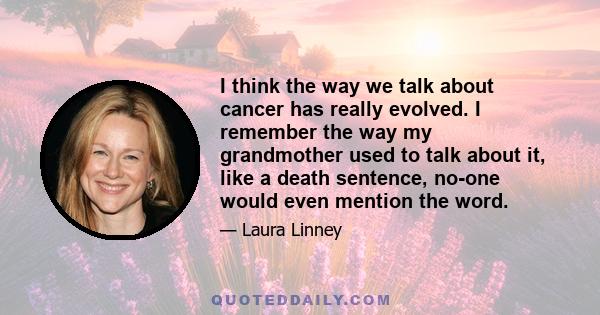 I think the way we talk about cancer has really evolved. I remember the way my grandmother used to talk about it, like a death sentence, no-one would even mention the word.

— Laura Linney

QUOTEDDAILY.COM